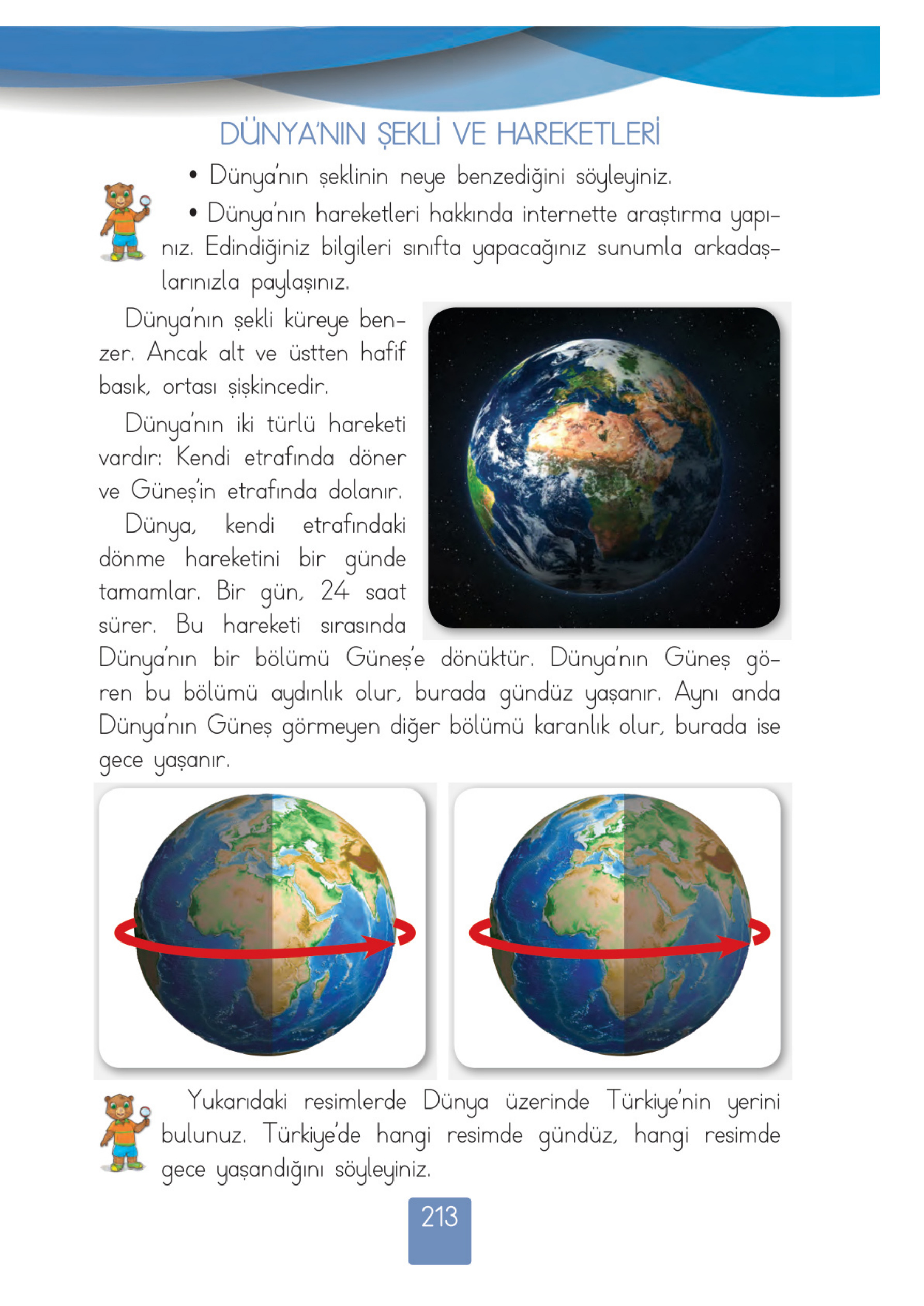 DÜNYA'NIN ŞEKLİ VE HAREKETLERİ

• Dünya'nın şeklinin neye benzediğini söyleyiniz.

• Dünya'nın hareketleri hakkında internette araştırma yapınız. Edindiğiniz bilgileri sınıfta yapacağınız sunumla arkadaşlarınızla paylaşınız.

Dünya'nın şekli küreye benzer. Ancak alt ve üstten hafif basık, ortası şişkincedir.

Dünya'nın iki türlü hareketi vardır: Kendi etrafında döner ve Güneş'in etrafında dolanır.

Dünya, kendi etrafındaki dönme hareketini bir günde tamamlar. Bir gün, 24 saat sürer. Bu hareketi sırasında Dünya'nın bir bölümü Güneş'e dönüktür. Dünya'nın Güneş gören bu bölümü aydınlık olur, burada gündüz yaşanır. Aynı anda Dünya'nın Güneş görmeyen diğer bölümü karanlık olur, burada ise gece yaşanır.

Yukarıdaki resimlerde Dünya üzerinde Türkiye'nin yerini bulunuz. Türkiye'de hangi resimde gündüz, hangi resimde gece yaşandığını söyleyiniz.

213